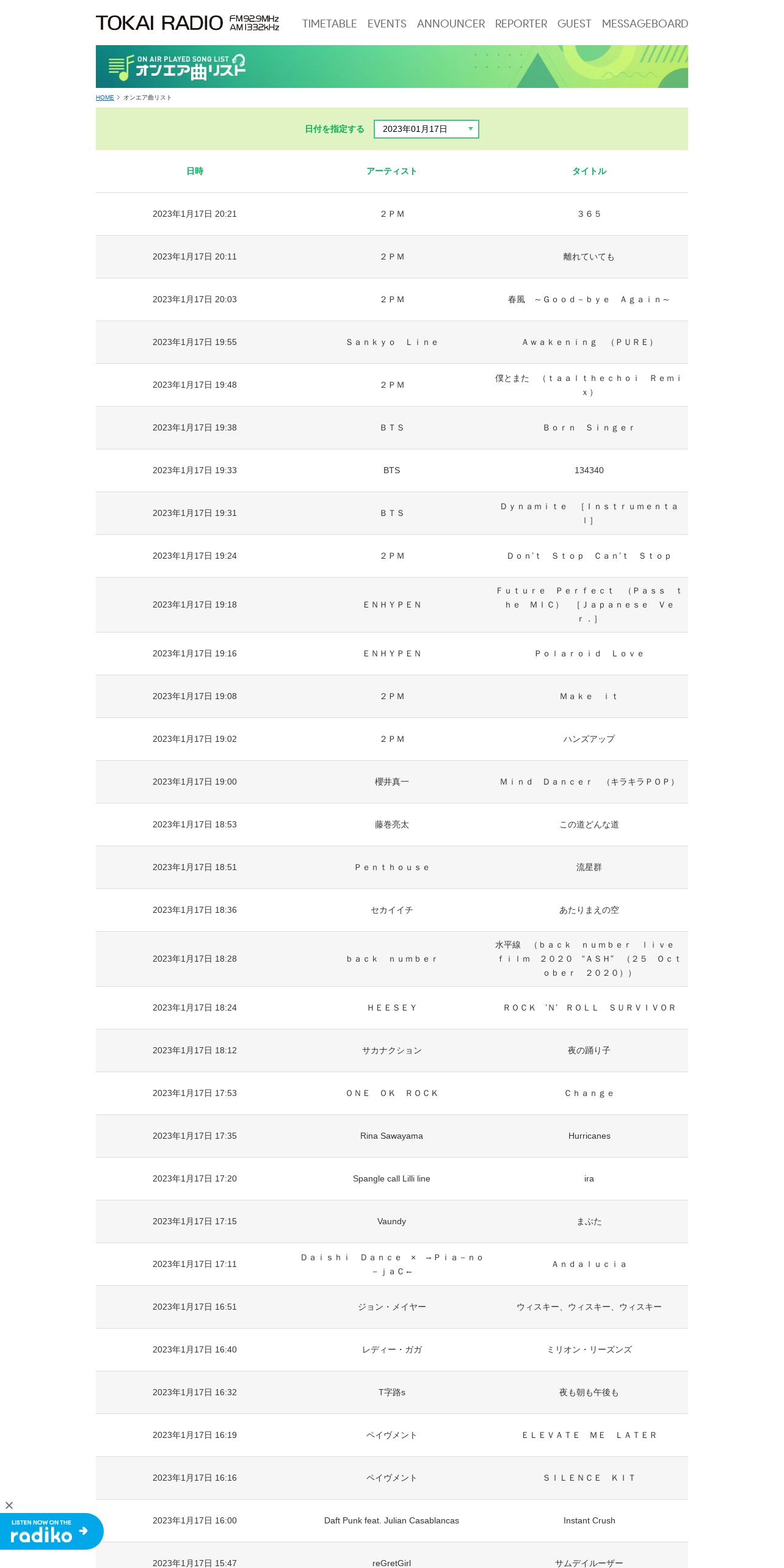 TOKAI RADIO FM92.9MHz AM1332kHz

TIMETABLE EVENTS ANNOUNCER REPORTER GUEST MESSAGEBOARD

ON AIR PLAYED SONG LIST
オンエア曲リスト

HOME > オンエア曲リスト

日付を指定する 2023年01月17日

| 日時 | アーティスト | タイトル |
|---|---|---|
| 2023年1月17日 20:21 | 2PM | 365 |
| 2023年1月17日 20:11 | 2PM | 離れていても |
| 2023年1月17日 20:03 | 2PM | 春風 ～Good－bye Again～ |
| 2023年1月17日 19:55 | Sankyo Line | Awakening (PURE) |
| 2023年1月17日 19:48 | 2PM | 僕とまた (taalthechoi Remix) |
| 2023年1月17日 19:38 | BTS | Born Singer |
| 2023年1月17日 19:33 | BTS | 134340 |
| 2023年1月17日 19:31 | BTS | Dynamite [Instrumental] |
| 2023年1月17日 19:24 | 2PM | Don't Stop Can't Stop |
| 2023年1月17日 19:18 | ENHYPEN | Future Perfect (Pass the MIC) [Japanese Ver.] |
| 2023年1月17日 19:16 | ENHYPEN | Polaroid Love |
| 2023年1月17日 19:08 | 2PM | Make it |
| 2023年1月17日 19:02 | 2PM | ハンズアップ |
| 2023年1月17日 19:00 | 櫻井真一 | Mind Dancer (キラキラPOP) |
| 2023年1月17日 18:53 | 藤巻亮太 | この道どんな道 |
| 2023年1月17日 18:51 | Penthouse | 流星群 |
| 2023年1月17日 18:36 | セカイイチ | あたりまえの空 |
| 2023年1月17日 18:28 | back number | 水平線 (back number live film 2020 "ASH" (25 October 2020)) |
| 2023年1月17日 18:24 | HEESEY | ROCK 'N' ROLL SURVIVOR |
| 2023年1月17日 18:12 | サカナクション | 夜の踊り子 |
| 2023年1月17日 17:53 | ONE OK ROCK | Change |
| 2023年1月17日 17:35 | Rina Sawayama | Hurricanes |
| 2023年1月17日 17:20 | Spangle call Lilli line | ira |
| 2023年1月17日 17:15 | Vaundy | まぶた |
| 2023年1月17日 17:11 | Daishi Dance × →Pia－no－jaC← | Andalucia |
| 2023年1月17日 16:51 | ジョン・メイヤー | ウィスキー、ウィスキー、ウィスキー |
| 2023年1月17日 16:40 | レディー・ガガ | ミリオン・リーズンズ |
| 2023年1月17日 16:32 | T字路s | 夜も朝も午後も |
| 2023年1月17日 16:19 | ペイヴメント | ELEVATE ME LATER |
| 2023年1月17日 16:16 | ペイヴメント | SILENCE KIT |
| 2023年1月17日 16:00 | Daft Punk feat. Julian Casablancas | Instant Crush |
| 2023年1月17日 15:47 | reGretGirl | サムデイルーザー |

LISTEN NOW ON THE radiko